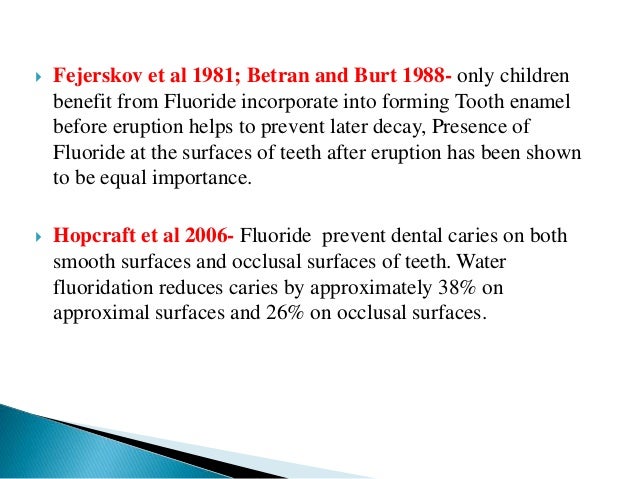 Fejerskov et al 1981; Betran and Burt 1988- only children benefit from Fluoride incorporate into forming Tooth enamel before eruption helps to prevent later decay, Presence of Fluoride at the surfaces of teeth after eruption has been shown to be equal importance.

Hopcraft et al 2006- Fluoride prevent dental caries on both smooth surfaces and occlusal surfaces of teeth. Water fluoridation reduces caries by approximately 38% on approximal surfaces and 26% on occlusal surfaces.